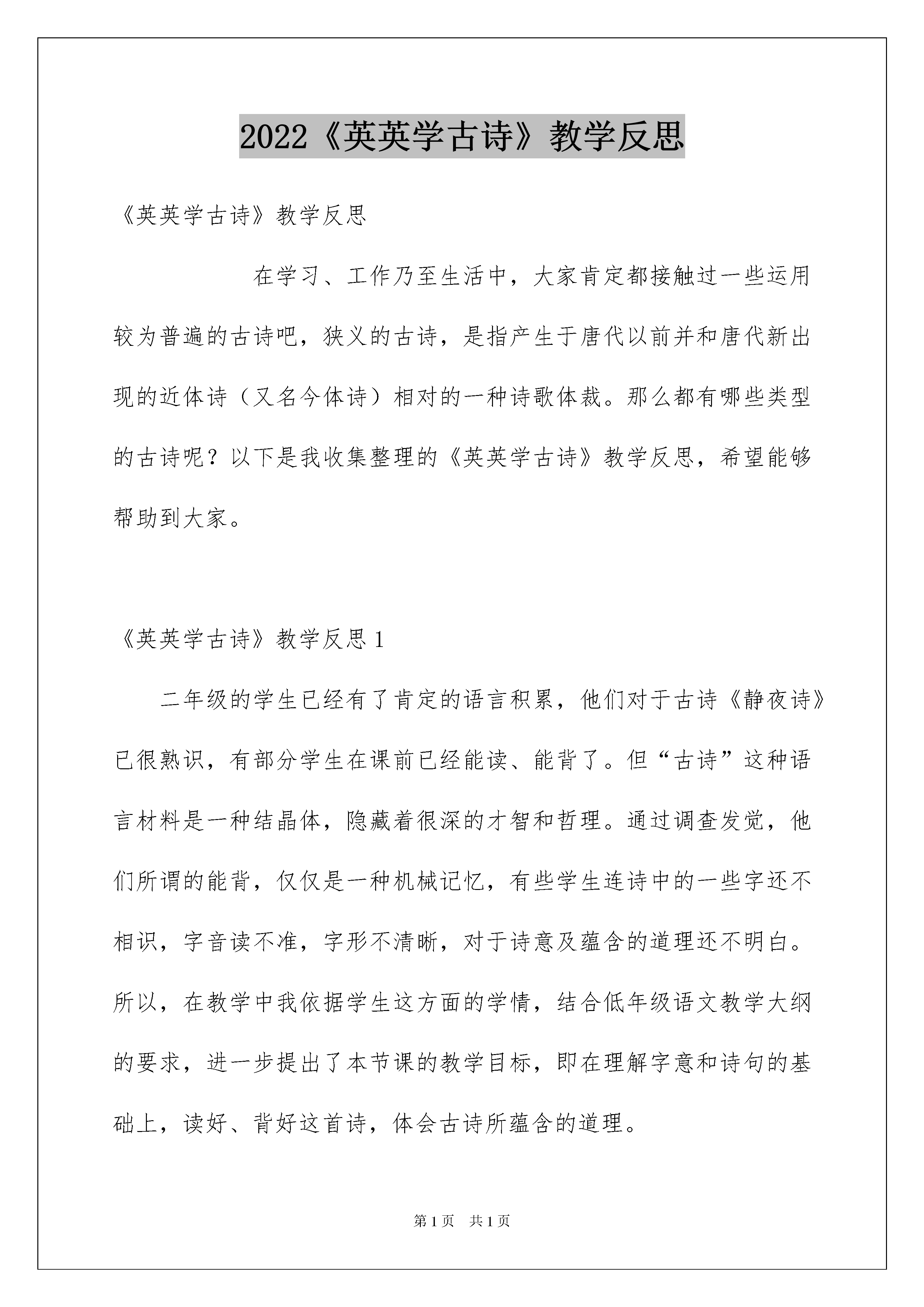 2022《英英学古诗》教学反思

《英英学古诗》教学反思

在学习、工作乃至生活中，大家肯定都接触过一些运用较为普遍的古诗吧，狭义的古诗，是指产生于唐代以前并和唐代新出现的近体诗（又名今体诗）相对的一种诗歌体裁。那么都有哪些类型的古诗呢？以下是我收集整理的《英英学古诗》教学反思，希望能够帮助到大家。

《英英学古诗》教学反思1

二年级的学生已经有了肯定的语言积累，他们对于古诗《静夜诗》已很熟识，有部分学生在课前已经能读、能背了。但“古诗”这种语言材料是一种结晶体，隐藏着很深的才智和哲理。通过调查发觉，他们所谓的能背，仅仅是一种机械记忆，有些学生连诗中的一些字还不相识，字音读不准，字形不清晰，对于诗意及蕴含的道理还不明白。所以，在教学中我依据学生这方面的学情，结合低年级语文教学大纲的要求，进一步提出了本节课的教学目标，即在理解字意和诗句的基础上，读好、背好这首诗，体会古诗所蕴含的道理。

第1页 共1页